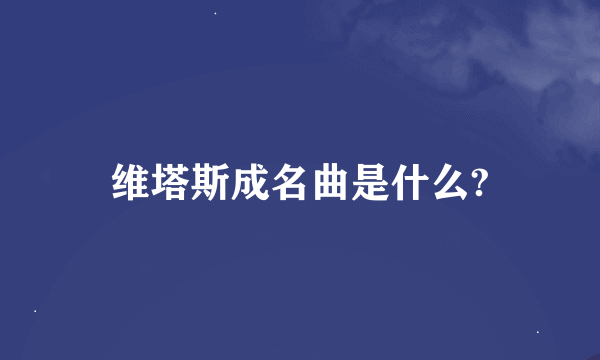 维塔斯成名曲是什么?